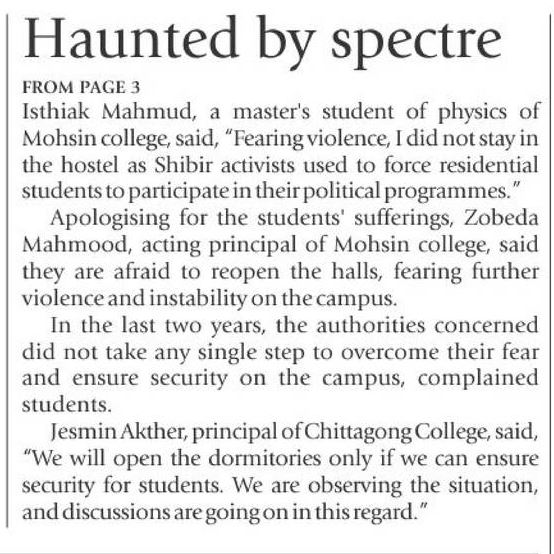 Haunted by spectre

FROM PAGE 3

Isthiak Mahmud, a master's student of physics of Mohsin college, said, "Fearing violence, I did not stay in the hostel as Shibir activists used to force residential students to participate in their political programmes."

Apologising for the students' sufferings, Zobeda Mahmood, acting principal of Mohsin college, said they are afraid to reopen the halls, fearing further violence and instability on the campus.

In the last two years, the authorities concerned did not take any single step to overcome their fear and ensure security on the campus, complained students.

Jesmin Akther, principal of Chittagong College, said, "We will open the dormitories only if we can ensure security for students. We are observing the situation, and discussions are going on in this regard."